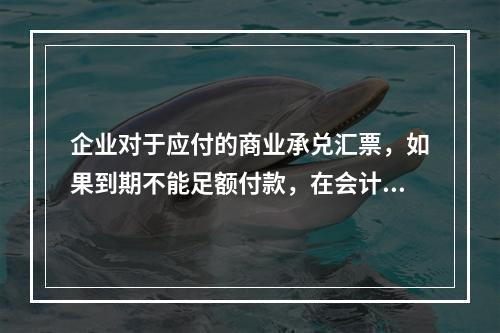 企业对于应付的商业承兑汇票，如果到期不能足额付款，在会计...